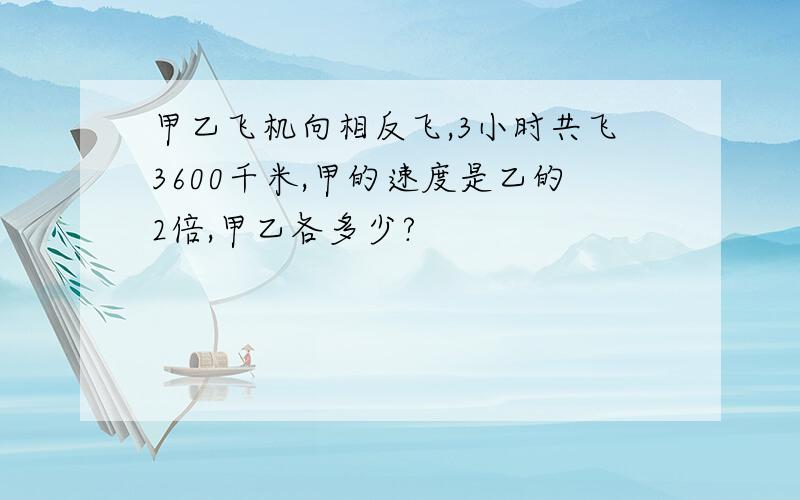 甲乙飞机向相反飞,3小时共飞3600千米,甲的速度是乙的2倍,甲乙各多少?